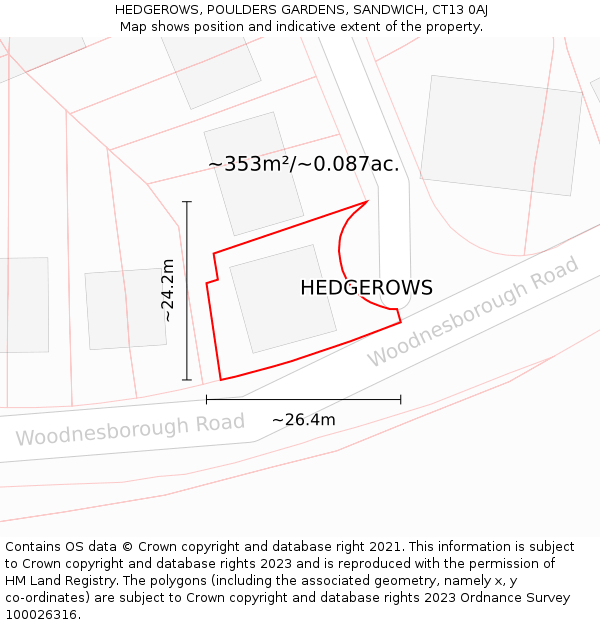 HEDGEROWS, POULDERS GARDENS, SANDWICH, CT13 0AJ
Map shows position and indicative extent of the property.

~353m²/~0.087ac.

~24.2m

HEDGEROWS

Woodnesborough Road

Woodnesborough Road

~26.4m

Contains OS data © Crown copyright and database right 2021. This information is subject to Crown copyright and database rights 2023 and is reproduced with the permission of HM Land Registry. The polygons (including the associated geometry, namely x, y co-ordinates) are subject to Crown copyright and database rights 2023 Ordnance Survey 100026316.